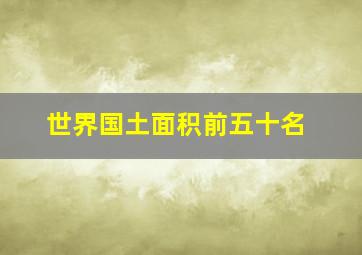 世界国土面积前五十名